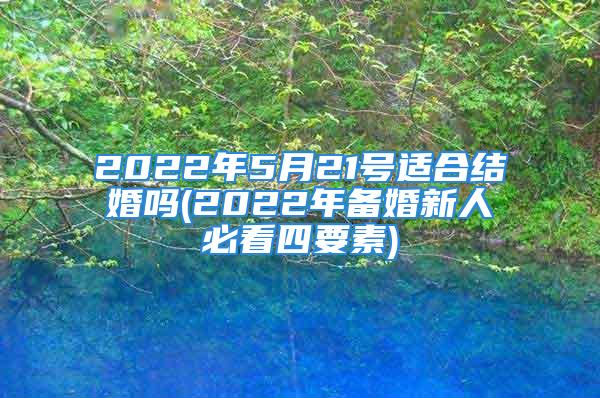 2022年5月21号适合结婚吗(2022年备婚新人必看四要素)